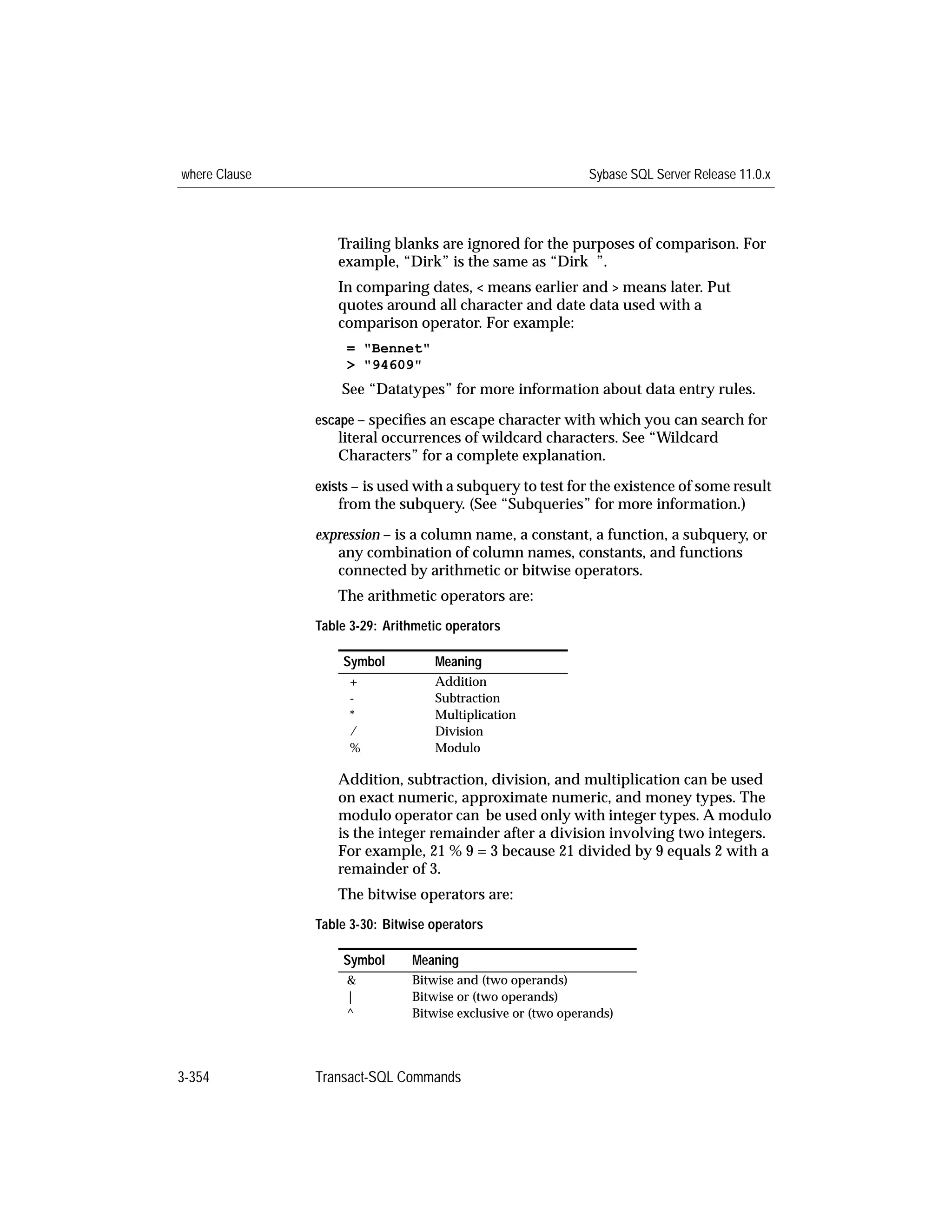 where Clause

Sybase SQL Server Release 11.0.x

Trailing blanks are ignored for the purposes of comparison. For example, “Dirk” is the same as “Dirk  ”.

In comparing dates, < means earlier and > means later. Put quotes around all character and date data used with a comparison operator. For example:

= "Bennet"
> "94609"

See “Datatypes” for more information about data entry rules.

escape – specifies an escape character with which you can search for literal occurrences of wildcard characters. See “Wildcard Characters” for a complete explanation.

exists – is used with a subquery to test for the existence of some result from the subquery. (See “Subqueries” for more information.)

expression – is a column name, a constant, a function, a subquery, or any combination of column names, constants, and functions connected by arithmetic or bitwise operators.

The arithmetic operators are:

Table 3-29: Arithmetic operators

| Symbol | Meaning |
|---|---|
| + | Addition |
| - | Subtraction |
| * | Multiplication |
| / | Division |
| % | Modulo |

Addition, subtraction, division, and multiplication can be used on exact numeric, approximate numeric, and money types. The modulo operator can  be used only with integer types. A modulo is the integer remainder after a division involving two integers. For example, 21 % 9 = 3 because 21 divided by 9 equals 2 with a remainder of 3.

The bitwise operators are:

Table 3-30: Bitwise operators

| Symbol | Meaning |
|---|---|
| & | Bitwise and (two operands) |
| \| | Bitwise or (two operands) |
| ^ | Bitwise exclusive or (two operands) |

3-354

Transact-SQL Commands